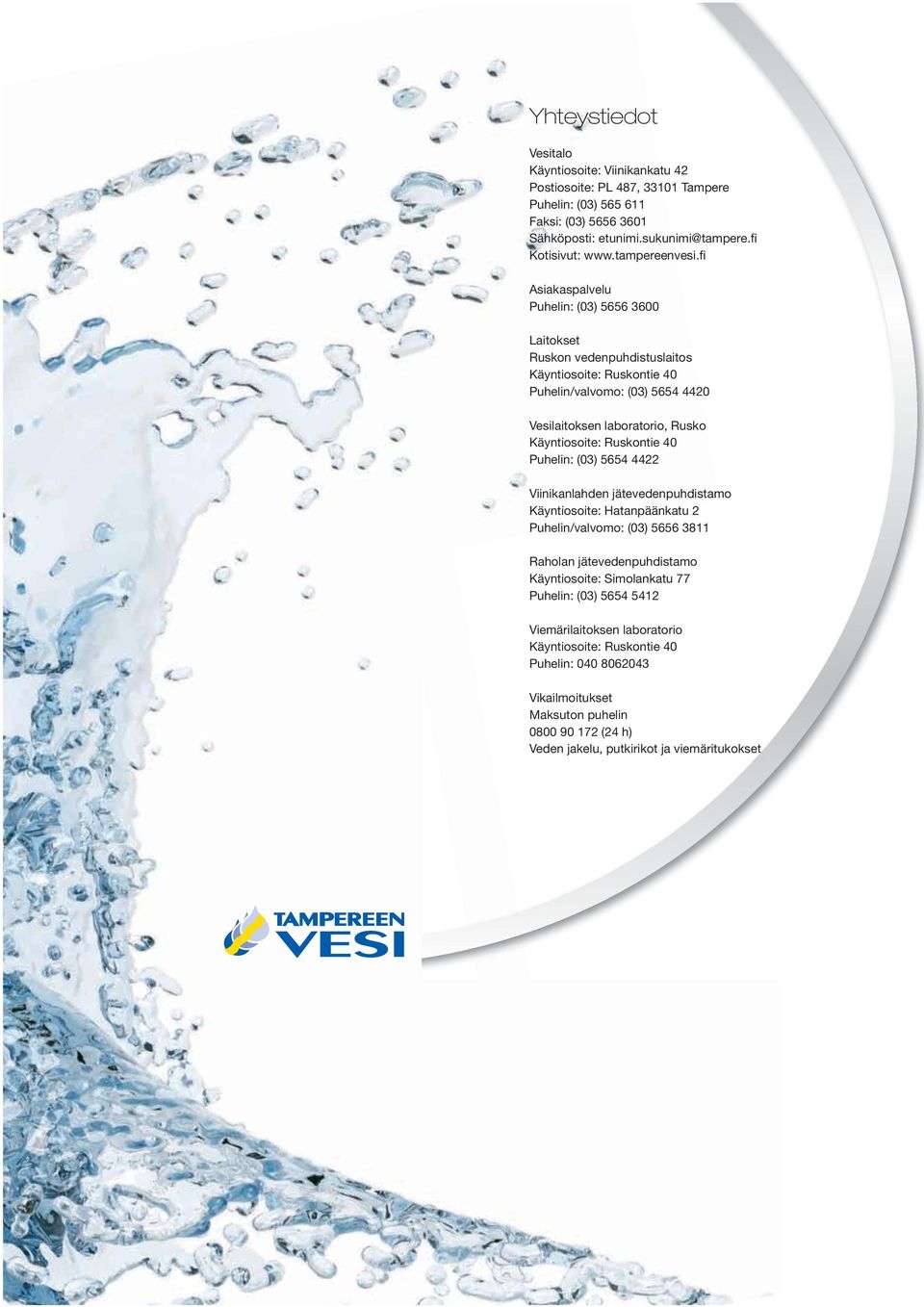 Yhteystiedot

Vesitalo
Käyntiosoite: Viinikankatu 42
Postiosoite: PL 487, 33101 Tampere
Puhelin: (03) 565 611
Faksi: (03) 5656 3601
Sähköposti: etunimi.sukunimi@tampere.fi
Kotisivut: www.tampereenvesi.fi

Asiakaspalvelu
Puhelin: (03) 5656 3600

Laitokset
Ruskon vedenpuhdistuslaitos
Käyntiosoite: Ruskontie 40
Puhelin/valvomo: (03) 5654 4420

Vesilaitoksen laboratorio, Rusko
Käyntiosoite: Ruskontie 40
Puhelin: (03) 5654 4422

Viinikanlahden jätevedenpuhdistamo
Käyntiosoite: Hatanpäänkatu 2
Puhelin/valvomo: (03) 5656 3811

Raholan jätevedenpuhdistamo
Käyntiosoite: Simolankatu 77
Puhelin: (03) 5654 5412

Viemärilaitoksen laboratorio
Käyntiosoite: Ruskontie 40
Puhelin: 040 8062043

Vikailmoitukset
Maksuton puhelin
0800 90 172 (24 h)
Veden jakelu, putkirikot ja viemäritukokset

TAMPEREEN
VESI